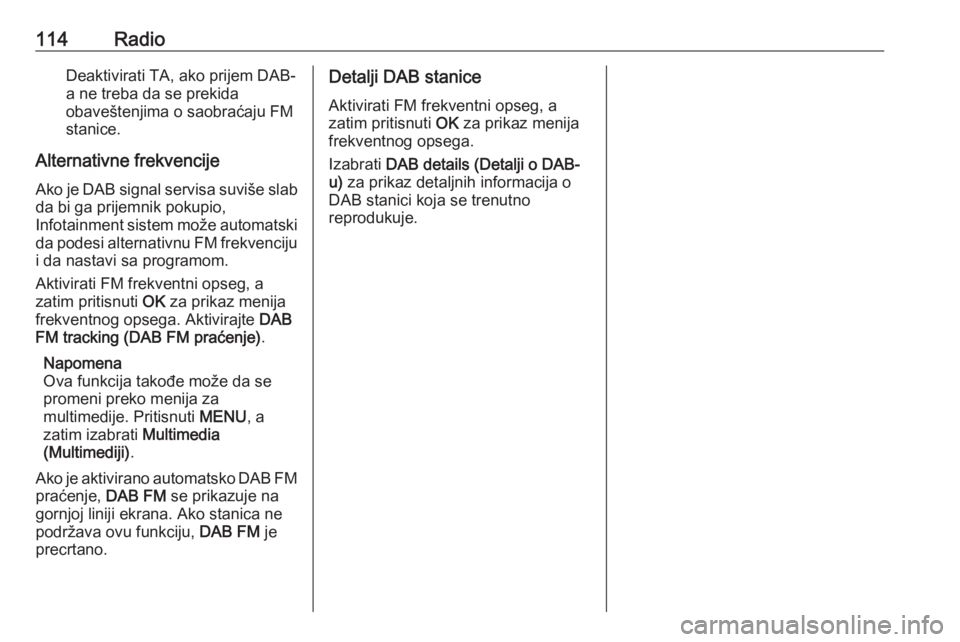 114 Radio

Deaktivirati TA, ako prijem DAB-a ne treba da se prekida obaveštenjima o saobraćaju FM stanice.

Alternativne frekvencije

Ako je DAB signal servisa suviše slab da bi ga prijemnik pokupio, Infotainment sistem može automatski da podesi alternativnu FM frekvenciju i da nastavi sa programom.

Aktivirati FM frekventni opseg, a zatim pritisnuti OK za prikaz menija frekventnog opsega. Aktivirajte DAB FM tracking (DAB FM praćenje).

Napomena
Ova funkcija takođe može da se promeni preko menija za multimedije. Pritisnuti MENU, a zatim izabrati Multimedia (Multimediji).

Ako je aktivirano automatsko DAB FM praćenje, DAB FM se prikazuje na gornjoj liniji ekrana. Ako stanica ne podržava ovu funkciju, DAB FM je precrtano.

Detalji DAB stanice

Aktivirati FM frekventni opseg, a zatim pritisnuti OK za prikaz menija frekventnog opsega.

Izabrati DAB details (Detalji o DAB-u) za prikaz detaljnih informacija o DAB stanici koja se trenutno reprodukuje.

carmanualsonline.info